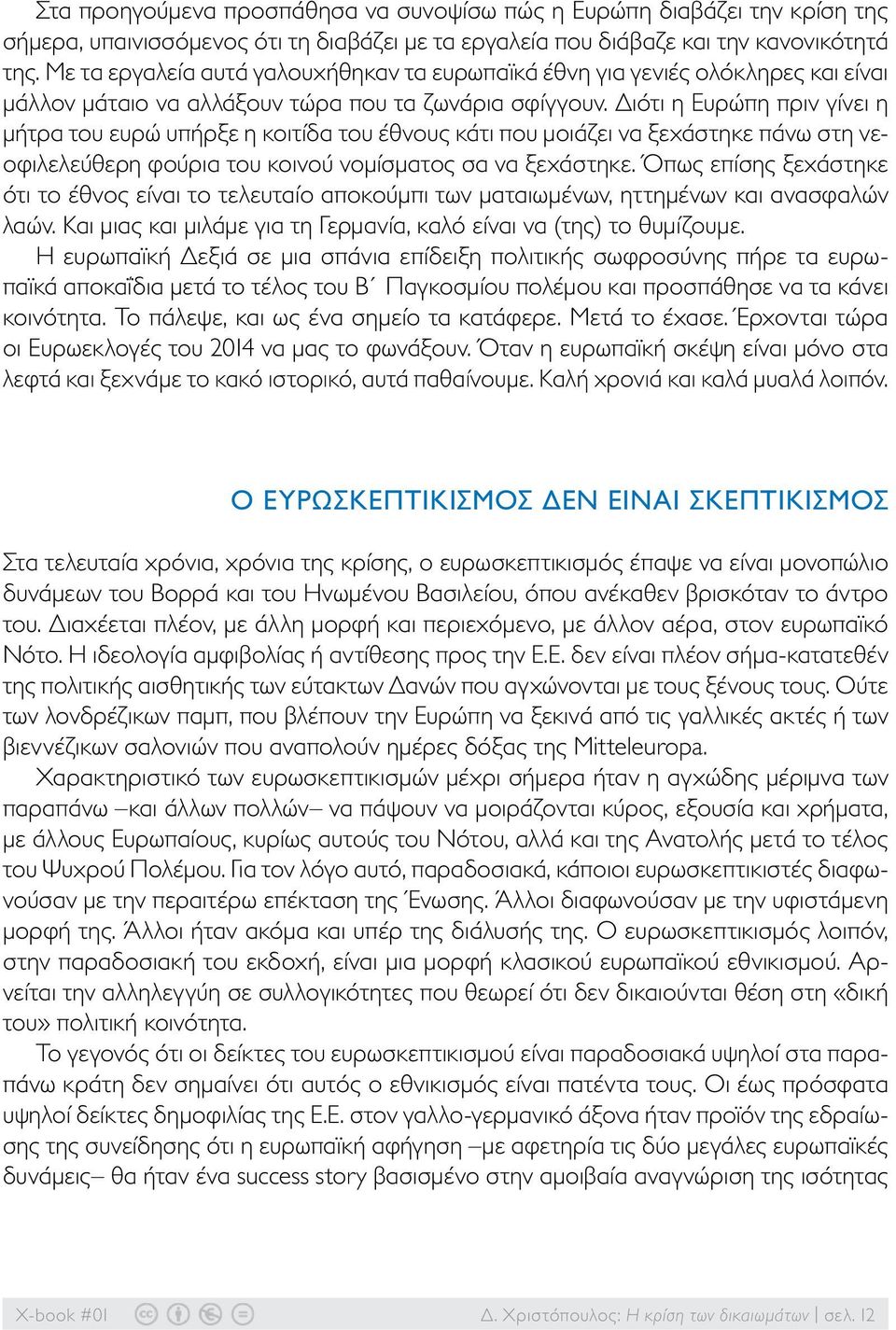 Στα προηγούμενα προσπάθησα να συνοψίσω πώς η Ευρώπη διαβάζει την κρίση της σήμερα, υπαινισσόμενος ότι τη διαβάζει με τα εργαλεία που διάβαζε και την κανονικότητά της. Με τα εργαλεία αυτά γαλουχήθηκαν τα ευρωπαϊκά έθνη για γενιές ολόκληρες και είναι μάλλον μάταιο να αλλάξουν τώρα που τα ζωνάρια σφίγγουν. Διότι η Ευρώπη πριν γίνει η μήτρα του ευρώ υπήρξε η κοιτίδα του έθνους κάτι που μοιάζει να ξεχάστηκε πάνω στη νεοφιλελεύθερη φούρια του κοινού νομίσματος σα να ξεχάστηκε. Όπως επίσης ξεχάστηκε ότι το έθνος είναι το τελευταίο αποκούμπι των ματαιωμένων, ηττημένων και ανασφαλών λαών. Και μιας και μιλάμε για τη Γερμανία, καλό είναι να (της) το θυμίζουμε.

Η ευρωπαϊκή Δεξιά σε μια σπάνια επίδειξη πολιτικής σωφροσύνης πήρε τα ευρωπαϊκά αποκαΐδια μετά το τέλος του Β΄ Παγκοσμίου πολέμου και προσπάθησε να τα κάνει κοινότητα. Το πάλεψε, και ως ένα σημείο τα κατάφερε. Μετά το έχασε. Έρχονται τώρα οι Ευρωεκλογές του 2014 να μας το φωνάξουν. Όταν η ευρωπαϊκή σκέψη είναι μόνο στα λεφτά και ξεχνάμε το κακό ιστορικό, αυτά παθαίνουμε. Καλή χρονιά και καλά μυαλά λοιπόν.

Ο ΕΥΡΩΣΚΕΠΤΙΚΙΣΜΟΣ ΔΕΝ ΕΙΝΑΙ ΣΚΕΠΤΙΚΙΣΜΟΣ

Στα τελευταία χρόνια, χρόνια της κρίσης, ο ευρωσκεπτικισμός έπαψε να είναι μονοπώλιο δυνάμεων του Βορρά και του Ηνωμένου Βασιλείου, όπου ανέκαθεν βρισκόταν το άντρο του. Διαχέεται πλέον, με άλλη μορφή και περιεχόμενο, με άλλον αέρα, στον ευρωπαϊκό Νότο. Η ιδεολογία αμφιβολίας ή αντίθεσης προς την Ε.Ε. δεν είναι πλέον σήμα-κατατεθέν της πολιτικής αισθητικής των εύτακτων Δανών που αγχώνονται με τους ξένους τους. Ούτε των λονδρέζικων παμπ, που βλέπουν την Ευρώπη να ξεκινά από τις γαλλικές ακτές ή των βιεννέζικων σαλονιών που αναπολούν ημέρες δόξας της Mitteleuropa.

Χαρακτηριστικό των ευρωσκεπτικισμών μέχρι σήμερα ήταν η αγχώδης μέριμνα των παραπάνω –και άλλων πολλών– να πάψουν να μοιράζονται κύρος, εξουσία και χρήματα, με άλλους Ευρωπαίους, κυρίως αυτούς του Νότου, αλλά και της Ανατολής μετά το τέλος του Ψυχρού Πολέμου. Για τον λόγο αυτό, παραδοσιακά, κάποιοι ευρωσκεπτικιστές διαφωνούσαν με την περαιτέρω επέκταση της Ένωσης. Άλλοι διαφωνούσαν με την υφιστάμενη μορφή της. Άλλοι ήταν ακόμα και υπέρ της διάλυσής της. Ο ευρωσκεπτικισμός λοιπόν, στην παραδοσιακή του εκδοχή, είναι μια μορφή κλασικού ευρωπαϊκού εθνικισμού. Αρνείται την αλληλεγγύη σε συλλογικότητες που θεωρεί ότι δεν δικαιούνται θέση στη «δική του» πολιτική κοινότητα.

Το γεγονός ότι οι δείκτες του ευρωσκεπτικισμού είναι παραδοσιακά υψηλοί στα παραπάνω κράτη δεν σημαίνει ότι αυτός ο εθνικισμός είναι πατέντα τους. Οι έως πρόσφατα υψηλοί δείκτες δημοφιλίας της Ε.Ε. στον γαλλο-γερμανικό άξονα ήταν προϊόν της εδραίωσης της συνείδησης ότι η ευρωπαϊκή αφήγηση –με αφετηρία τις δύο μεγάλες ευρωπαϊκές δυνάμεις– θα ήταν ένα success story βασισμένο στην αμοιβαία αναγνώριση της ισότητας

X-book #01 Δ. Χριστόπουλος: Η κρίση των δικαιωμάτων | σελ. 12